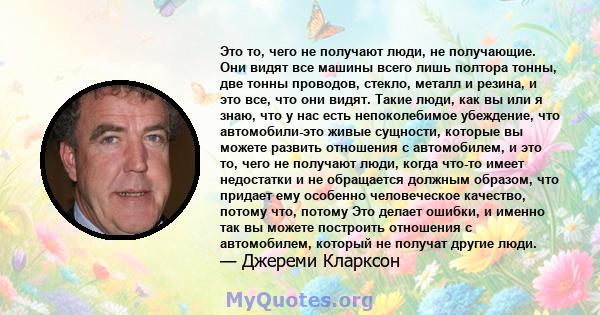 Это то, чего не получают люди, не получающие. Они видят все машины всего лишь полтора тонны, две тонны проводов, стекло, металл и резина, и это все, что они видят. Такие люди, как вы или я знаю, что у нас есть непоколебимое убеждение, что автомобили-это живые сущности, которые вы можете развить отношения с автомобилем, и это то, чего не получают люди, когда что-то имеет недостатки и не обращается должным образом, что придает ему особенно человеческое качество, потому что, потому Это делает ошибки, и именно так вы можете построить отношения с автомобилем, который не получат другие люди.
— Джереми Кларксон

MyQuotes.org